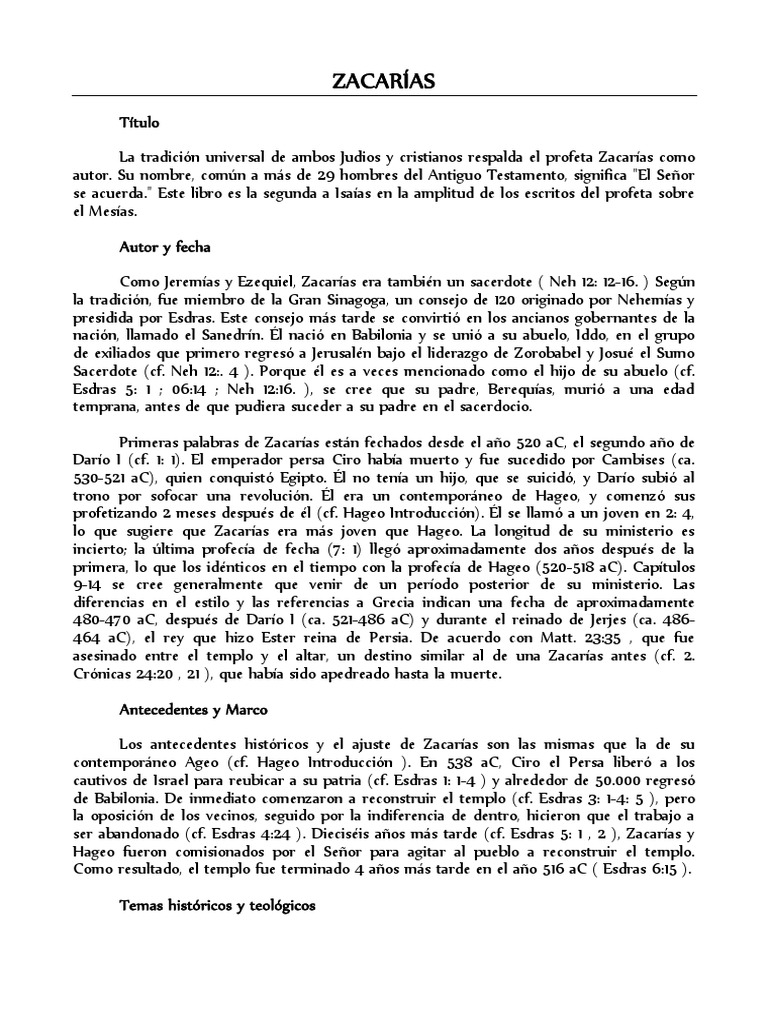 ZACARÍAS

Título

La tradición universal de ambos Judios y cristianos respalda el profeta Zacarías como autor. Su nombre, común a más de 29 hombres del Antiguo Testamento, significa "El Señor se acuerda." Este libro es la segunda a Isaías en la amplitud de los escritos del profeta sobre el Mesías.

Autor y fecha

Como Jeremías y Ezequiel, Zacarías era también un sacerdote ( Neh 12: 12-16. ) Según la tradición, fue miembro de la Gran Sinagoga, un consejo de 120 originado por Nehemías y presidida por Esdras. Este consejo más tarde se convirtió en los ancianos gobernantes de la nación, llamado el Sanedrín. Él nació en Babilonia y se unió a su abuelo, Iddo, en el grupo de exiliados que primero regresó a Jerusalén bajo el liderazgo de Zorobabel y Josué el Sumo Sacerdote (cf. Neh 12:. 4 ). Porque él es a veces mencionado como el hijo de su abuelo (cf. Esdras 5: 1 ; 06:14 ; Neh 12:16. ), se cree que su padre, Berequías, murió a una edad temprana, antes de que pudiera suceder a su padre en el sacerdocio.

Primeras palabras de Zacarías están fechados desde el año 520 aC, el segundo año de Darío I (cf. 1: 1). El emperador persa Ciro había muerto y fue sucedido por Cambises (ca. 530-521 aC), quien conquistó Egipto. Él no tenía un hijo, que se suicidó, y Darío subió al trono por sofocar una revolución. Él era un contemporáneo de Hageo, y comenzó sus profetizando 2 meses después de él (cf. Hageo Introducción). Él se llamó a un joven en 2: 4, lo que sugiere que Zacarías era más joven que Hageo. La longitud de su ministerio es incierto; la última profecía de fecha (7: 1) llegó aproximadamente dos años después de la primera, lo que los idénticos en el tiempo con la profecía de Hageo (520-518 aC). Capítulos 9-14 se cree generalmente que venir de un período posterior de su ministerio. Las diferencias en el estilo y las referencias a Grecia indican una fecha de aproximadamente 480-470 aC, después de Darío I (ca. 521-486 aC) y durante el reinado de Jerjes (ca. 486-464 aC), el rey que hizo Ester reina de Persia. De acuerdo con Matt. 23:35 , que fue asesinado entre el templo y el altar, un destino similar al de una Zacarías antes (cf. 2. Crónicas 24:20 , 21 ), que había sido apedreado hasta la muerte.

Antecedentes y Marco

Los antecedentes históricos y el ajuste de Zacarías son las mismas que la de su contemporáneo Ageo (cf. Hageo Introducción ). En 538 aC, Ciro el Persa liberó a los cautivos de Israel para reubicar a su patria (cf. Esdras 1: 1-4 ) y alrededor de 50.000 regresó de Babilonia. De inmediato comenzaron a reconstruir el templo (cf. Esdras 3: 1-4: 5 ), pero la oposición de los vecinos, seguido por la indiferencia de dentro, hicieron que el trabajo a ser abandonado (cf. Esdras 4:24 ). Dieciséis años más tarde (cf. Esdras 5: 1 , 2 ), Zacarías y Hageo fueron comisionados por el Señor para agitar al pueblo a reconstruir el templo. Como resultado, el templo fue terminado 4 años más tarde en el año 516 aC ( Esdras 6:15 ).

Temas históricos y teológicos